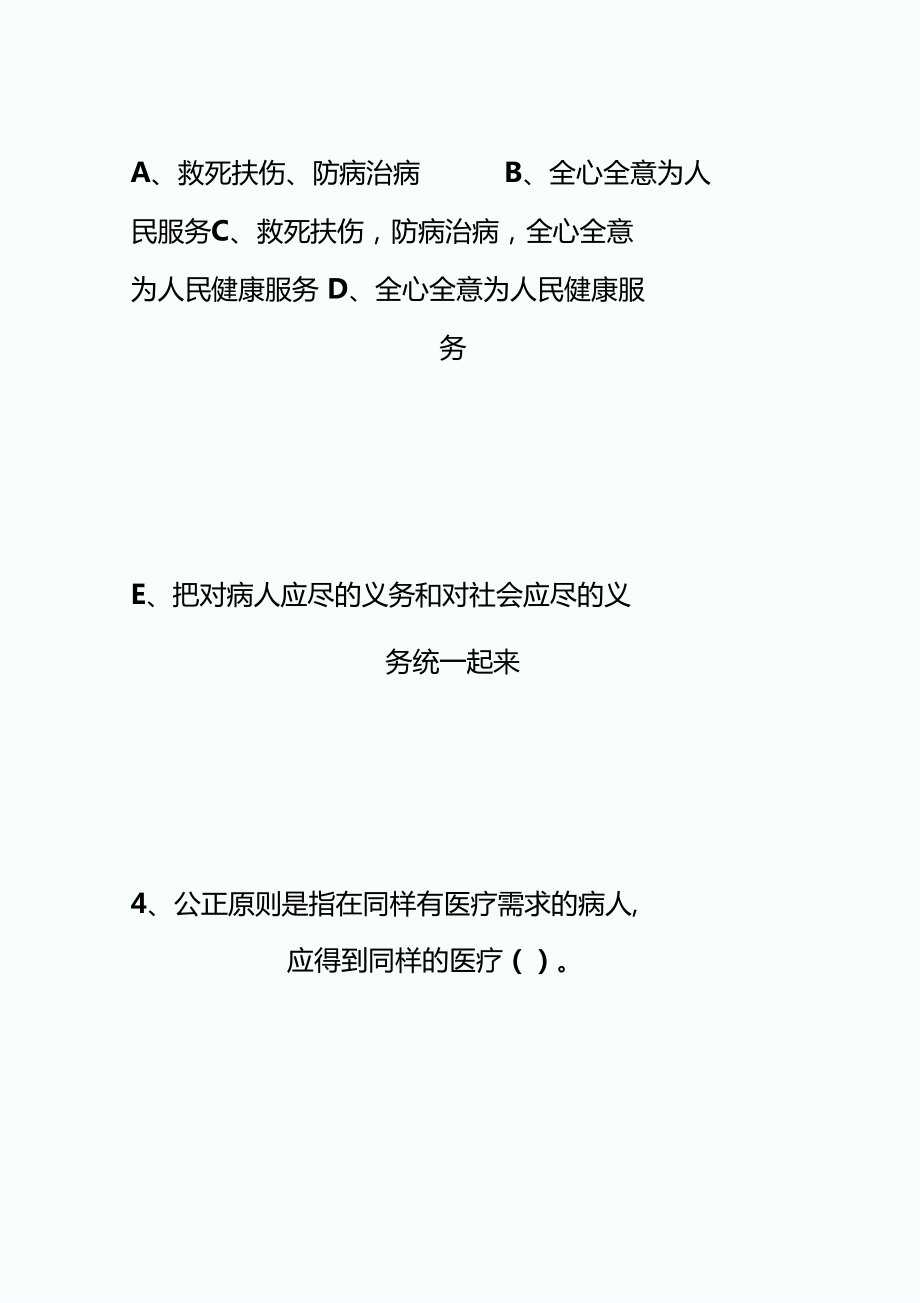 A、救死扶伤、防病治病 B、全心全意为人民服务C、救死扶伤，防病治病，全心全意为人民健康服务 D、全心全意为人民健康服务

E、把对病人应尽的义务和对社会应尽的义务统一起来

4、公正原则是指在同样有医疗需求的病人，应得到同样的医疗（ ）。